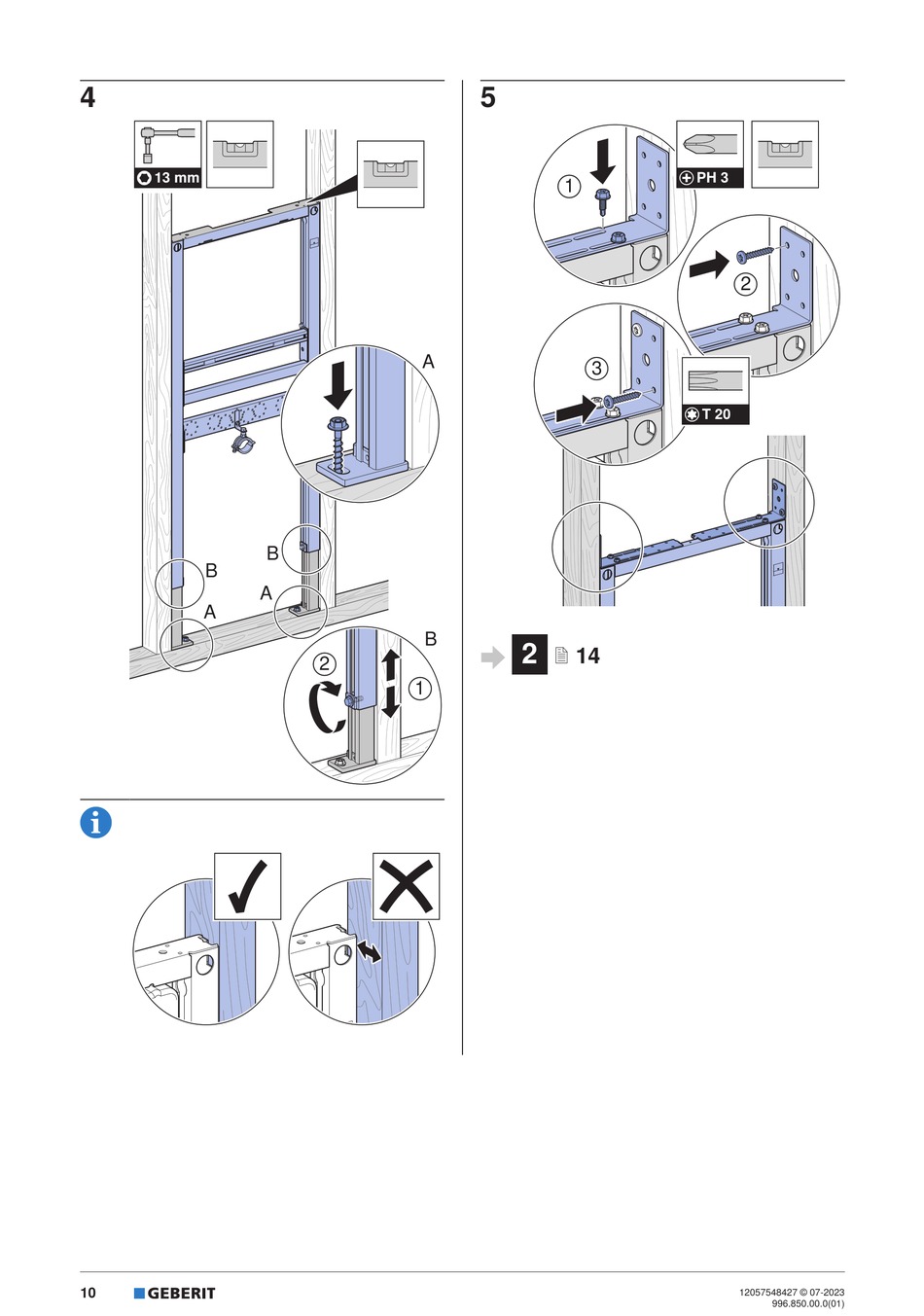 4

13 mm

A

B

B

A

A

B

2

1

5

1

PH 3

2

3

T 20

2 14

10 GEBERIT

12057548427 © 07-2023
996.850.00.0(01)